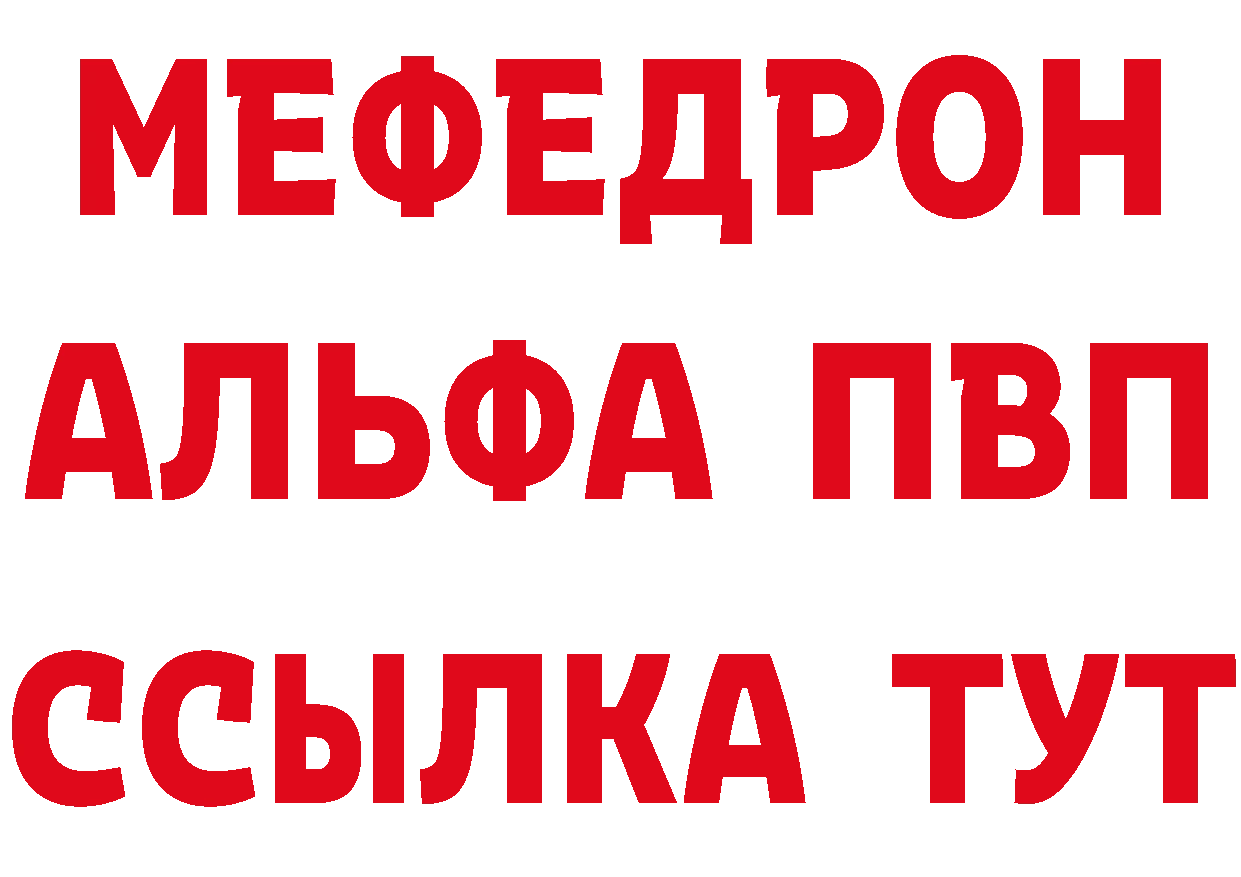 МЕФЕДРОН
АЛЬФА ПВП
ССЫЛКА ТУТ